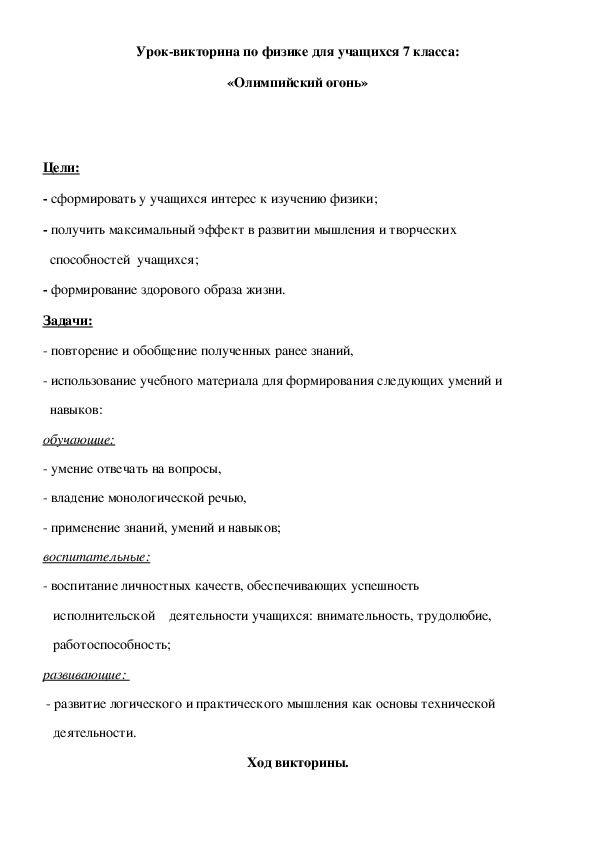 Урок-викторина по физике для учащихся 7 класса:

«Олимпийский огонь»

Цели:

- сформировать у учащихся интерес к изучению физики;

- получить максимальный эффект в развитии мышления и творческих способностей учащихся;

- формирование здорового образа жизни.

Задачи:

- повторение и обобщение полученных ранее знаний,

- использование учебного материала для формирования следующих умений и навыков:

обучающие:

- умение отвечать на вопросы,

- владение монологической речью,

- применение знаний, умений и навыков;

воспитательные:

- воспитание личностных качеств, обеспечивающих успешность исполнительской деятельности учащихся: внимательность, трудолюбие, работоспособность;

развивающие:

- развитие логического и практического мышления как основы технической деятельности.

Ход викторины.